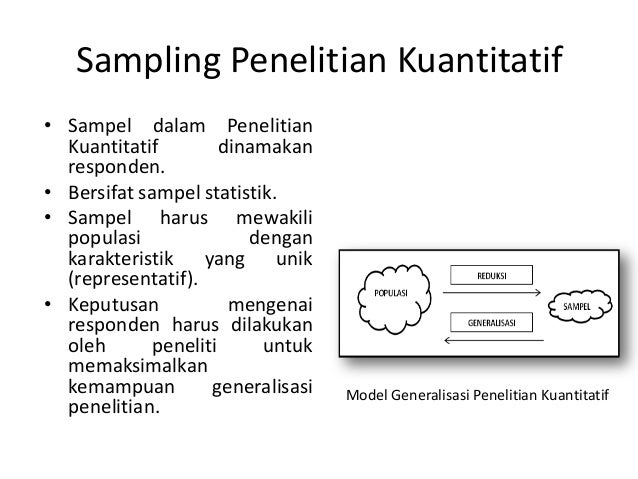 Sampling Penelitian Kuantitatif

• Sampel dalam Penelitian Kuantitatif dinamakan responden.
• Bersifat sampel statistik.
• Sampel harus mewakili populasi dengan karakteristik yang unik (representatif).
• Keputusan mengenai responden harus dilakukan oleh peneliti untuk memaksimalkan kemampuan generalisasi penelitian.

POPULASI
REDUKSI
GENERALISASI
SAMPEL

Model Generalisasi Penelitian Kuantitatif